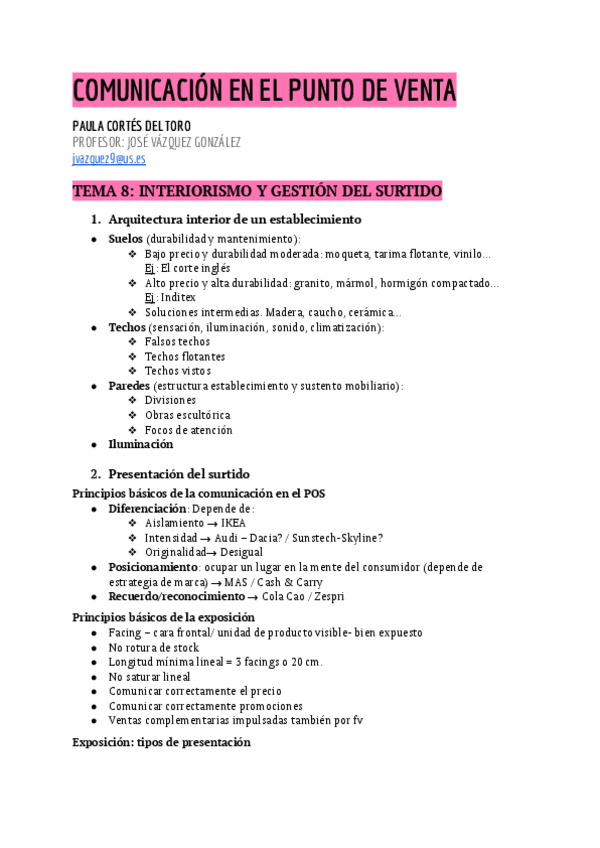 COMUNICACIÓN EN EL PUNTO DE VENTA

PAULA CORTÉS DEL TORO
PROFESOR: JOSÉ VÁZQUEZ GONZÁLEZ
jvazquez9@us.es

TEMA 8: INTERIORISMO Y GESTIÓN DEL SURTIDO

1. Arquitectura interior de un establecimiento

- Suelos (durabilidad y mantenimiento):
  - Bajo precio y durabilidad moderada: moqueta, tarima flotante, vinilo... Ej: El corte inglés
  - Alto precio y alta durabilidad: granito, mármol, hormigón compactado... Ej: Inditex
  - Soluciones intermedias. Madera, caucho, cerámica...
- Techos (sensación, iluminación, sonido, climatización):
  - Falsos techos
  - Techos flotantes
  - Techos vistos
- Paredes (estructura establecimiento y sustento mobiliario):
  - Divisiones
  - Obras escultórica
  - Focos de atención
- Iluminación

2. Presentación del surtido

Principios básicos de la comunicación en el POS
- Diferenciación: Depende de:
  - Aislamiento → IKEA
  - Intensidad → Audi – Dacia? / Sunstech-Skyline?
  - Originalidad→ Desigual
- Posicionamiento: ocupar un lugar en la mente del consumidor (depende de estrategia de marca) → MAS / Cash & Carry
- Recuerdo/reconocimiento → Cola Cao / Zespri

Principios básicos de la exposición
- Facing – cara frontal/ unidad de producto visible- bien expuesto
- No rotura de stock
- Longitud mínima lineal = 3 facings o 20 cm.
- No saturar lineal
- Comunicar correctamente el precio
- Comunicar correctamente promociones
- Ventas complementarias impulsadas también por fv

Exposición: tipos de presentación